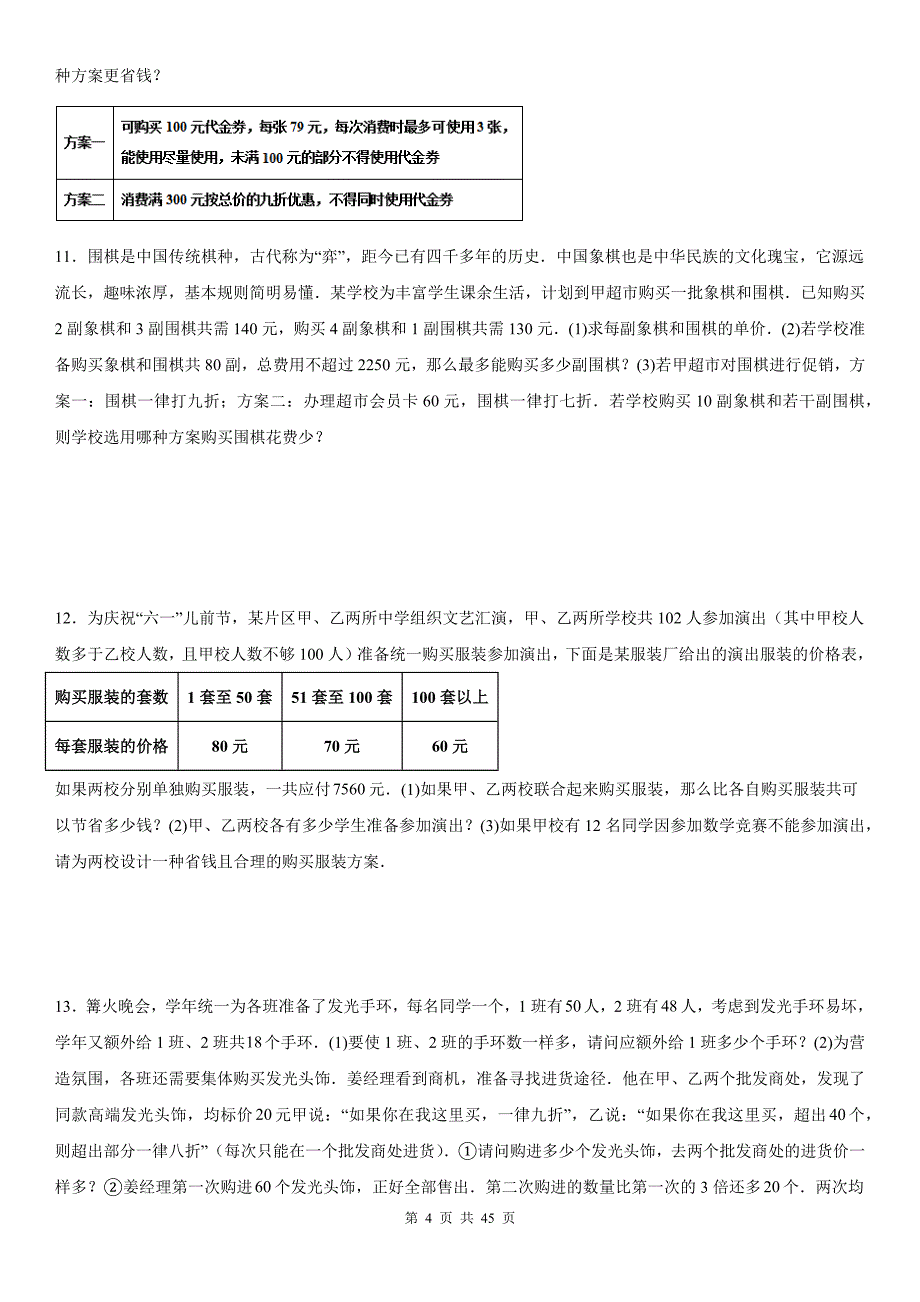 种方案更省钱？

| 方案一 | 可购买 100 元代金券，每张 79 元，每次消费时最多可使用 3 张，能使用尽量使用，未满 100 元的部分不得使用代金券 |
|---|---|
| 方案二 | 消费满 300 元按总价的九折优惠，不得同时使用代金券 |

11．围棋是中国传统棋种，古代称为“弈”，距今已有四千多年的历史．中国象棋也是中华民族的文化瑰宝，它源远流长，趣味浓厚，基本规则简明易懂．某学校为丰富学生课余生活，计划到甲超市购买一批象棋和围棋．已知购买 2 副象棋和 3 副围棋共需 140 元，购买 4 副象棋和 1 副围棋共需 130 元．(1)求每副象棋和围棋的单价．(2)若学校准备购买象棋和围棋共 80 副，总费用不超过 2250 元，那么最多能购买多少副围棋？(3)若甲超市对围棋进行促销，方案一：围棋一律打九折；方案二：办理超市会员卡 60 元，围棋一律打七折．若学校购买 10 副象棋和若干副围棋，则学校选用哪种方案购买围棋花费少？

12．为庆祝“六一”儿前节，某片区甲、乙两所中学组织文艺汇演，甲、乙两所学校共 102 人参加演出（其中甲校人数多于乙校人数，且甲校人数不够 100 人）准备统一购买服装参加演出，下面是某服装厂给出的演出服装的价格表，

| 购买服装的套数 | 1 套至 50 套 | 51 套至 100 套 | 100 套以上 |
|---|---|---|---|
| 每套服装的价格 | 80 元 | 70 元 | 60 元 |

如果两校分别单独购买服装，一共应付 7560 元．(1)如果甲、乙两校联合起来购买服装，那么比各自购买服装共可以节省多少钱？(2)甲、乙两校各有多少学生准备参加演出？(3)如果甲校有 12 名同学因参加数学竞赛不能参加演出，请为两校设计一种省钱且合理的购买服装方案．

13．篝火晚会，学年统一为各班准备了发光手环，每名同学一个，1 班有 50 人，2 班有 48 人，考虑到发光手环易坏，学年又额外给 1 班、2 班共 18 个手环．(1)要使 1 班、2 班的手环数一样多，请问应额外给 1 班多少个手环？(2)为营造氛围，各班还需要集体购买发光头饰．姜经理看到商机，准备寻找进货途径．他在甲、乙两个批发商处，发现了同款高端发光头饰，均标价 20 元甲说：“如果你在我这里买，一律九折”，乙说：“如果你在我这里买，超出 40 个，则超出部分一律八折”（每次只能在一个批发商处进货）．①请问购进多少个发光头饰，去两个批发商处的进货价一样多？②姜经理第一次购进 60 个发光头饰，正好全部售出．第二次购进的数量比第一次的 3 倍还多 20 个．两次均

第 4 页 共 45 页